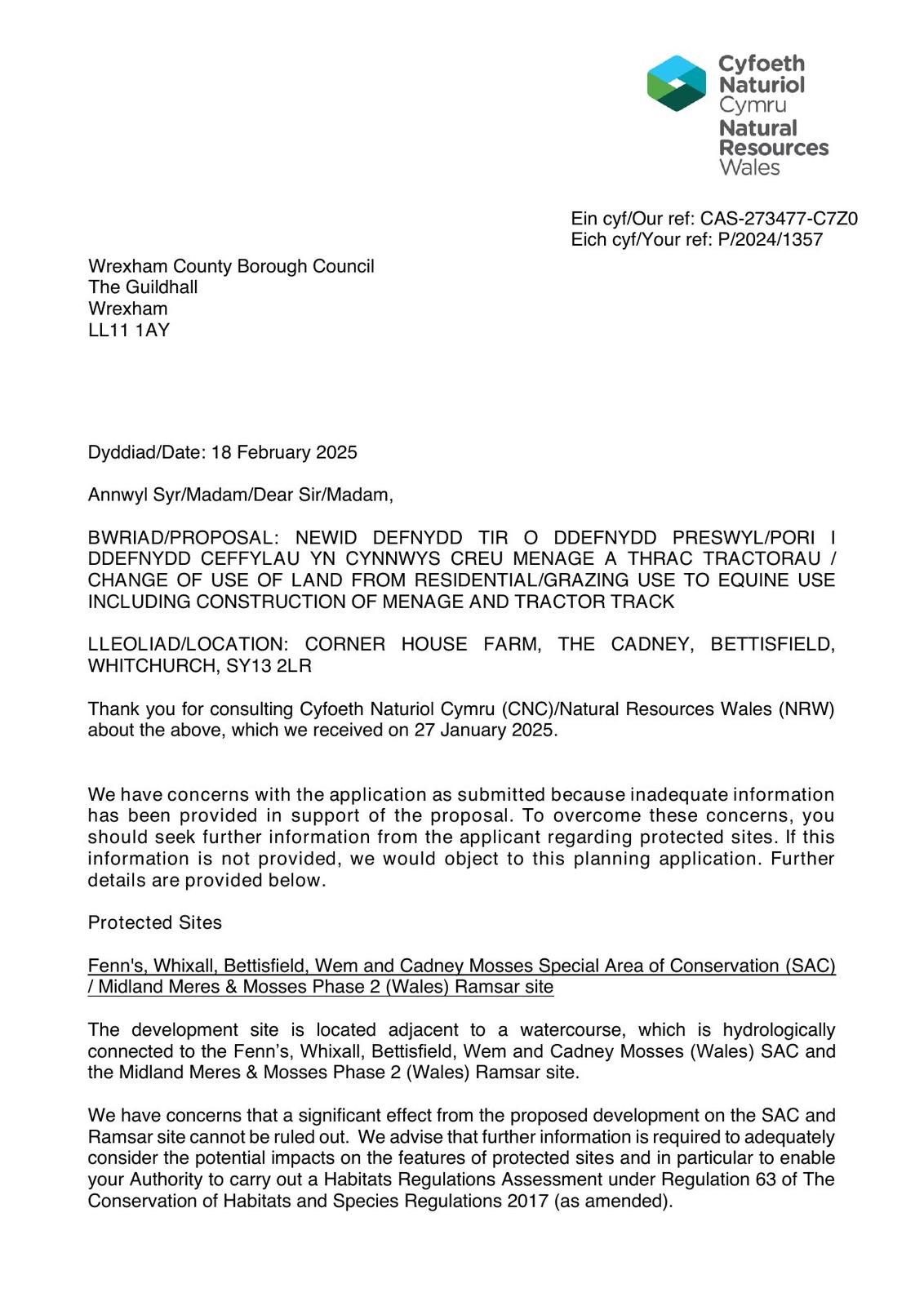 Cyfoeth Naturiol Cymru
Natural Resources Wales

Ein cyf/Our ref: CAS-273477-C7Z0
Eich cyf/Your ref: P/2024/1357

Wrexham County Borough Council
The Guildhall
Wrexham
LL11 1AY

Dyddiad/Date: 18 February 2025

Annwyl Syr/Madam/Dear Sir/Madam,

BWRIAD/PROPOSAL: NEWID DEFNYDD TIR O DDEFNYDD PRESWYL/PORI I DDEFNYDD CEFFYLAU YN CYNNWYS CREU MENAGE A THRAC TRACTORAU / CHANGE OF USE OF LAND FROM RESIDENTIAL/GRAZING USE TO EQUINE USE INCLUDING CONSTRUCTION OF MENAGE AND TRACTOR TRACK

LLEOLIAD/LOCATION: CORNER HOUSE FARM, THE CADNEY, BETTISFIELD, WHITCHURCH, SY13 2LR

Thank you for consulting Cyfoeth Naturiol Cymru (CNC)/Natural Resources Wales (NRW) about the above, which we received on 27 January 2025.

We have concerns with the application as submitted because inadequate information has been provided in support of the proposal. To overcome these concerns, you should seek further information from the applicant regarding protected sites. If this information is not provided, we would object to this planning application. Further details are provided below.

Protected Sites

Fenn's, Whixall, Bettisfield, Wem and Cadney Mosses Special Area of Conservation (SAC) / Midland Meres & Mosses Phase 2 (Wales) Ramsar site

The development site is located adjacent to a watercourse, which is hydrologically connected to the Fenn's, Whixall, Bettisfield, Wem and Cadney Mosses (Wales) SAC and the Midland Meres & Mosses Phase 2 (Wales) Ramsar site.

We have concerns that a significant effect from the proposed development on the SAC and Ramsar site cannot be ruled out. We advise that further information is required to adequately consider the potential impacts on the features of protected sites and in particular to enable your Authority to carry out a Habitats Regulations Assessment under Regulation 63 of The Conservation of Habitats and Species Regulations 2017 (as amended).